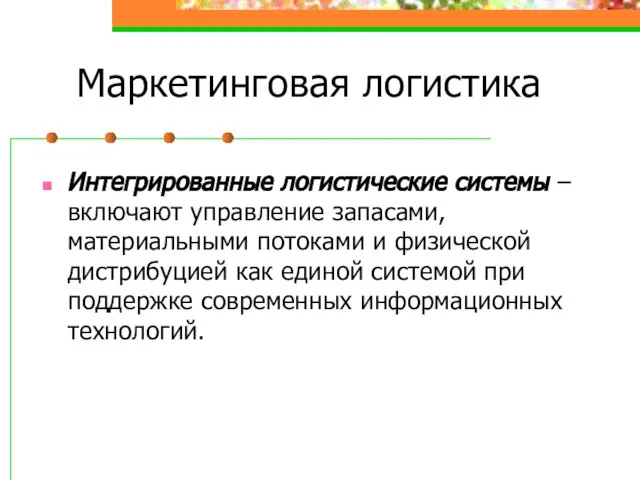 Маркетинговая логистика

Интегрированные логистические системы – включают управление запасами, материальными потоками и физической дистрибуцией как единой системой при поддержке современных информационных технологий.